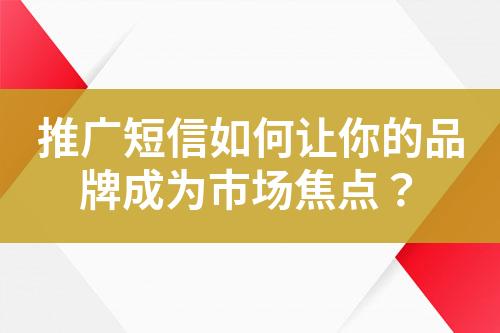 推广短信如何让你的品牌成为市场焦点？